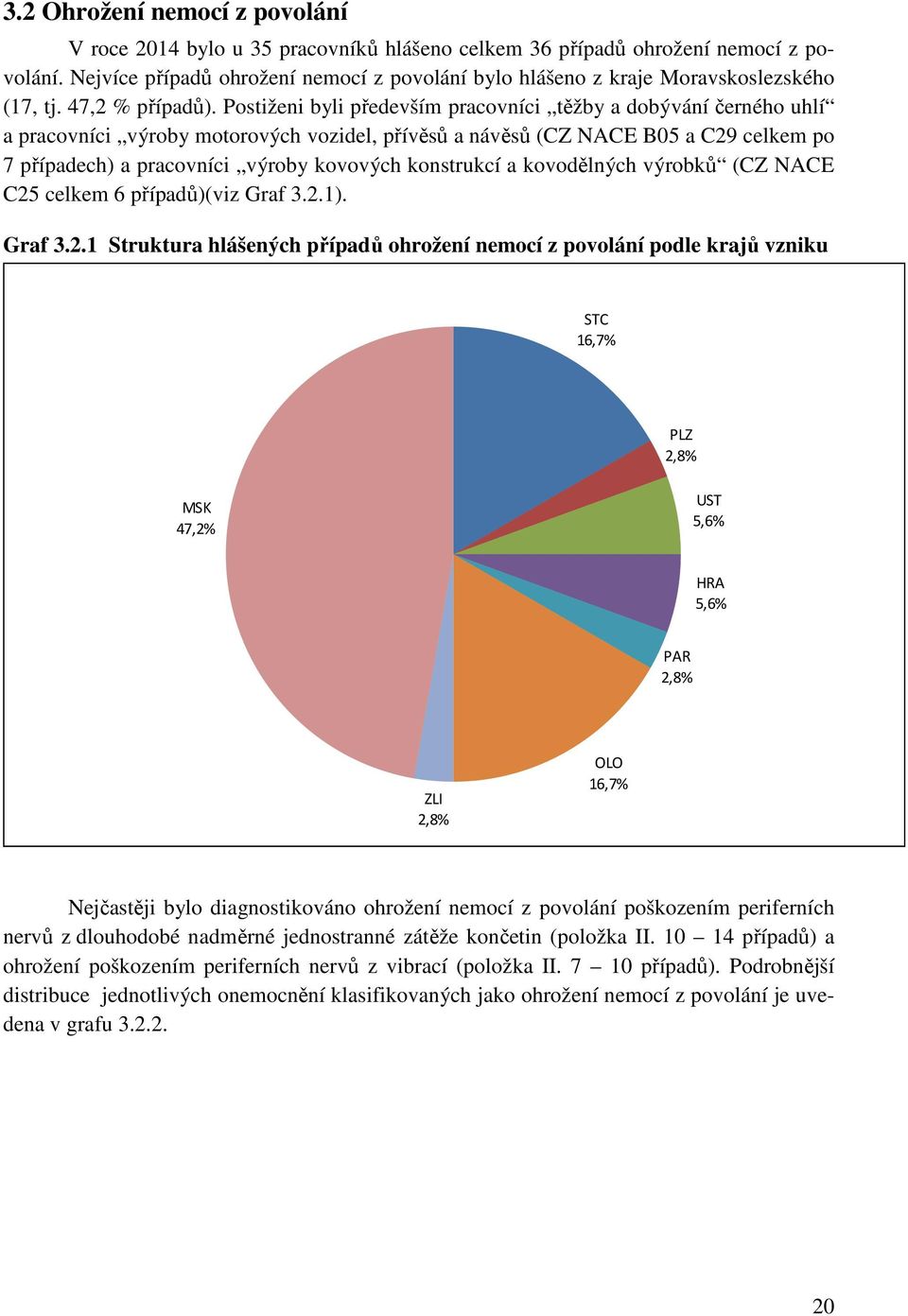 3.2 Ohrožení nemocí z povolání

V roce 2014 bylo u 35 pracovníků hlášeno celkem 36 případů ohrožení nemocí z povolání. Nejvíce případů ohrožení nemocí z povolání bylo hlášeno z kraje Moravskoslezského (17, tj. 47,2 % případů). Postiženi byli především pracovníci „těžby a dobývání černého uhlí“ a pracovníci „výroby motorových vozidel, přívěsů a návěsů (CZ NACE B05 a C29 celkem po 7 případech) a pracovníci „výroby kovových konstrukcí a kovodělných výrobků“ (CZ NACE C25 celkem 6 případů)(viz Graf 3.2.1).

Graf 3.2.1 Struktura hlášených případů ohrožení nemocí z povolání podle krajů vzniku

STC 16,7%
PLZ 2,8%
UST 5,6%
HRA 5,6%
PAR 2,8%
OLO 16,7%
ZLI 2,8%
MSK 47,2%

Nejčastěji bylo diagnostikováno ohrožení nemocí z povolání poškozením periferních nervů z dlouhodobé nadměrné jednostranné zátěže končetin (položka II. 10 – 14 případů) a ohrožení poškozením periferních nervů z vibrací (položka II. 7 – 10 případů). Podrobnější distribuce jednotlivých onemocnění klasifikovaných jako ohrožení nemocí z povolání je uvedena v grafu 3.2.2.

20